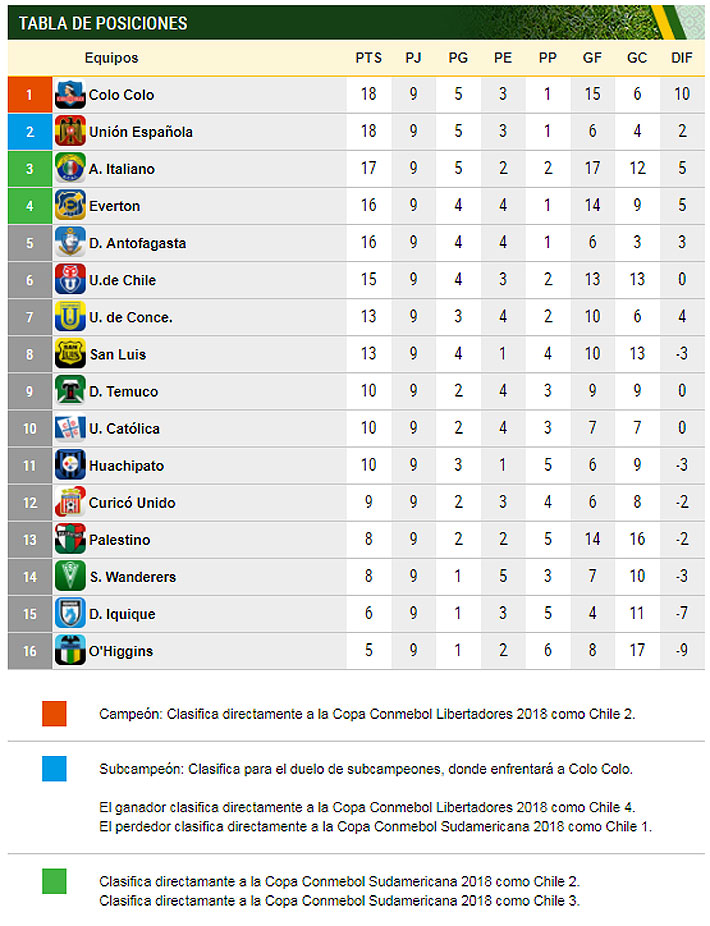 TABLA DE POSICIONES

| | Equipos | PTS | PJ | PG | PE | PP | GF | GC | DIF |
|---|---|---|---|---|---|---|---|---|---|
| 1 | Colo Colo | 18 | 9 | 5 | 3 | 1 | 15 | 6 | 10 |
| 2 | Unión Española | 18 | 9 | 5 | 3 | 1 | 6 | 4 | 2 |
| 3 | A. Italiano | 17 | 9 | 5 | 2 | 2 | 17 | 12 | 5 |
| 4 | Everton | 16 | 9 | 4 | 4 | 1 | 14 | 9 | 5 |
| 5 | D. Antofagasta | 16 | 9 | 4 | 4 | 1 | 6 | 3 | 3 |
| 6 | U.de Chile | 15 | 9 | 4 | 3 | 2 | 13 | 13 | 0 |
| 7 | U. de Conce. | 13 | 9 | 3 | 4 | 2 | 10 | 6 | 4 |
| 8 | San Luis | 13 | 9 | 4 | 1 | 4 | 10 | 13 | -3 |
| 9 | D. Temuco | 10 | 9 | 2 | 4 | 3 | 9 | 9 | 0 |
| 10 | U. Católica | 10 | 9 | 2 | 4 | 3 | 7 | 7 | 0 |
| 11 | Huachipato | 10 | 9 | 3 | 1 | 5 | 6 | 9 | -3 |
| 12 | Curicó Unido | 9 | 9 | 2 | 3 | 4 | 6 | 8 | -2 |
| 13 | Palestino | 8 | 9 | 2 | 2 | 5 | 14 | 16 | -2 |
| 14 | S. Wanderers | 8 | 9 | 1 | 5 | 3 | 7 | 10 | -3 |
| 15 | D. Iquique | 6 | 9 | 1 | 3 | 5 | 4 | 11 | -7 |
| 16 | O'Higgins | 5 | 9 | 1 | 2 | 6 | 8 | 17 | -9 |

Campeón: Clasifica directamente a la Copa Conmebol Libertadores 2018 como Chile 2.

Subcampeón: Clasifica para el duelo de subcampeones, donde enfrentará a Colo Colo.

El ganador clasifica directamente a la Copa Conmebol Libertadores 2018 como Chile 4.
El perdedor clasifica directamente a la Copa Conmebol Sudamericana 2018 como Chile 1.

Clasifica directamante a la Copa Conmebol Sudamericana 2018 como Chile 2.
Clasifica directamante a la Copa Conmebol Sudamericana 2018 como Chile 3.